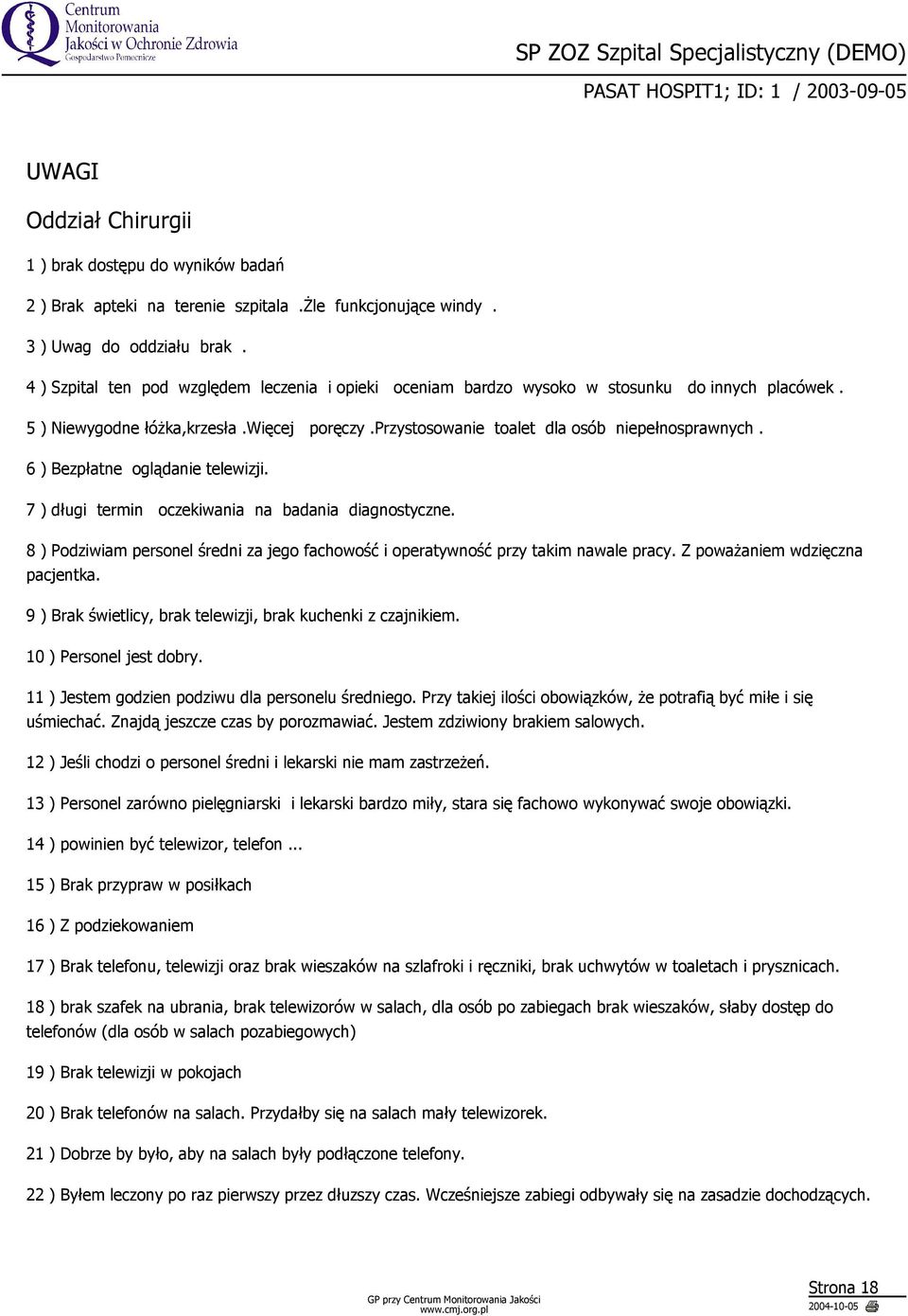 Centrum Monitorowania Jakości w Ochronie Zdrowia
Gospodarstwo Pomocnicze

SP ZOZ Szpital Specjalistyczny (DEMO)

PASAT HOSPIT1; ID: 1 / 2003-09-05

UWAGI

Oddział Chirurgii

1 ) brak dostępu do wyników badań

2 ) Brak apteki na terenie szpitala .Źle funkcjonujące windy .

3 ) Uwag do oddziału brak .

4 ) Szpital ten pod względem leczenia i opieki oceniam bardzo wysoko w stosunku do innych placówek .

5 ) Niewygodne łóżka,krzesła .Więcej poręczy .Przystosowanie toalet dla osób niepełnosprawnych .

6 ) Bezpłatne oglądanie telewizji.

7 ) długi termin oczekiwania na badania diagnostyczne.

8 ) Podziwiam personel średni za jego fachowość i operatywność przy takim nawale pracy. Z poważaniem wdzięczna pacjentka.

9 ) Brak świetlicy, brak telewizji, brak kuchenki z czajnikiem.

10 ) Personel jest dobry.

11 ) Jestem godzien podziwu dla personelu średniego. Przy takiej ilości obowiązków, że potrafią być miłe i się uśmiechać. Znajdą jeszcze czas by porozmawiać. Jestem zdziwiony brakiem salowych.

12 ) Jeśli chodzi o personel średni i lekarski nie mam zastrzeżeń.

13 ) Personel zarówno pielęgniarski i lekarski bardzo miły, stara się fachowo wykonywać swoje obowiązki.

14 ) powinien być telewizor, telefon ...

15 ) Brak przypraw w posiłkach

16 ) Z podziekowaniem

17 ) Brak telefonu, telewizji oraz brak wieszaków na szlafroki i ręczniki, brak uchwytów w toaletach i prysznicach.

18 ) brak szafek na ubrania, brak telewizorów w salach, dla osób po zabiegach brak wieszaków, słaby dostęp do telefonów (dla osób w salach pozabiegowych)

19 ) Brak telewizji w pokojach

20 ) Brak telefonów na salach. Przydałby się na salach mały telewizorek.

21 ) Dobrze by było, aby na salach były podłączone telefony.

22 ) Byłem leczony po raz pierwszy przez dłuszy czas. Wcześniejsze zabiegi odbywały się na zasadzie dochodzących.

GP przy Centrum Monitorowania Jakości
www.cmj.org.pl

Strona 18
2004-10-05